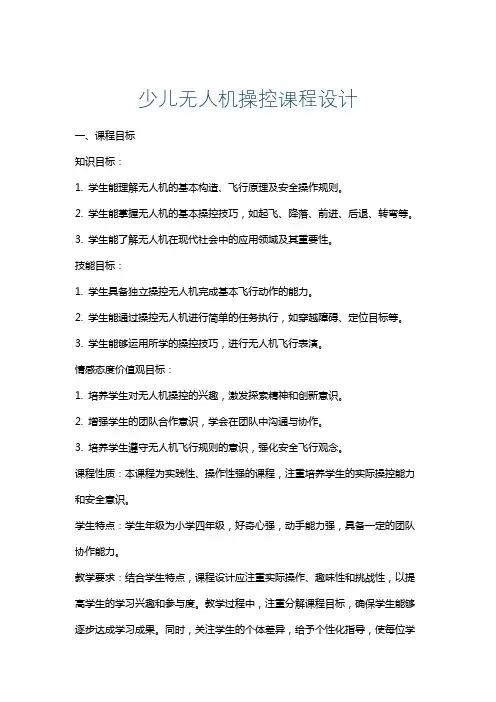 少儿无人机操控课程设计

一、课程目标

知识目标：

1. 学生能理解无人机的基本构造、飞行原理及安全操作规则。

2. 学生能掌握无人机的基本操控技巧，如起飞、降落、前进、后退、转弯等。

3. 学生能了解无人机在现代社会中的应用领域及其重要性。

技能目标：

1. 学生具备独立操控无人机完成基本飞行动作的能力。

2. 学生能通过操控无人机进行简单的任务执行，如穿越障碍、定位目标等。

3. 学生能够运用所学的操控技巧，进行无人机飞行表演。

情感态度价值观目标：

1. 培养学生对无人机操控的兴趣，激发探索精神和创新意识。

2. 增强学生的团队合作意识，学会在团队中沟通与协作。

3. 培养学生遵守无人机飞行规则的意识，强化安全飞行观念。

课程性质：本课程为实践性、操作性强的课程，注重培养学生的实际操控能力和安全意识。

学生特点：学生年级为小学四年级，好奇心强，动手能力强，具备一定的团队协作能力。

教学要求：结合学生特点，课程设计应注重实际操作、趣味性和挑战性，以提高学生的学习兴趣和参与度。教学过程中，注重分解课程目标，确保学生能够逐步达成学习成果。同时，关注学生的个体差异，给予个性化指导，使每位学